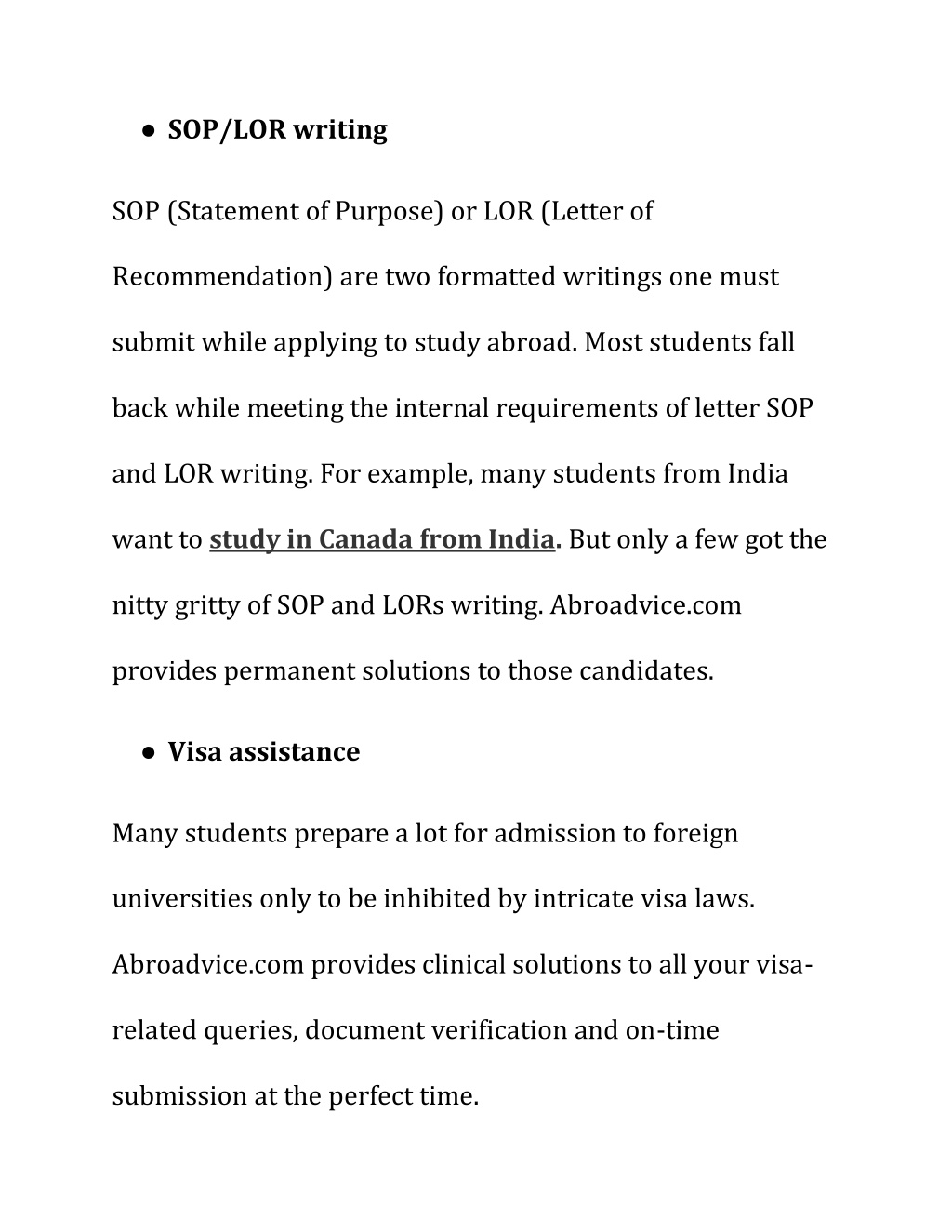 ● SOP/LOR writing

SOP (Statement of Purpose) or LOR (Letter of Recommendation) are two formatted writings one must submit while applying to study abroad. Most students fall back while meeting the internal requirements of letter SOP and LOR writing. For example, many students from India want to study in Canada from India. But only a few got the nitty gritty of SOP and LORs writing. Abroadvice.com provides permanent solutions to those candidates.

● Visa assistance

Many students prepare a lot for admission to foreign universities only to be inhibited by intricate visa laws. Abroadvice.com provides clinical solutions to all your visa-related queries, document verification and on-time submission at the perfect time.